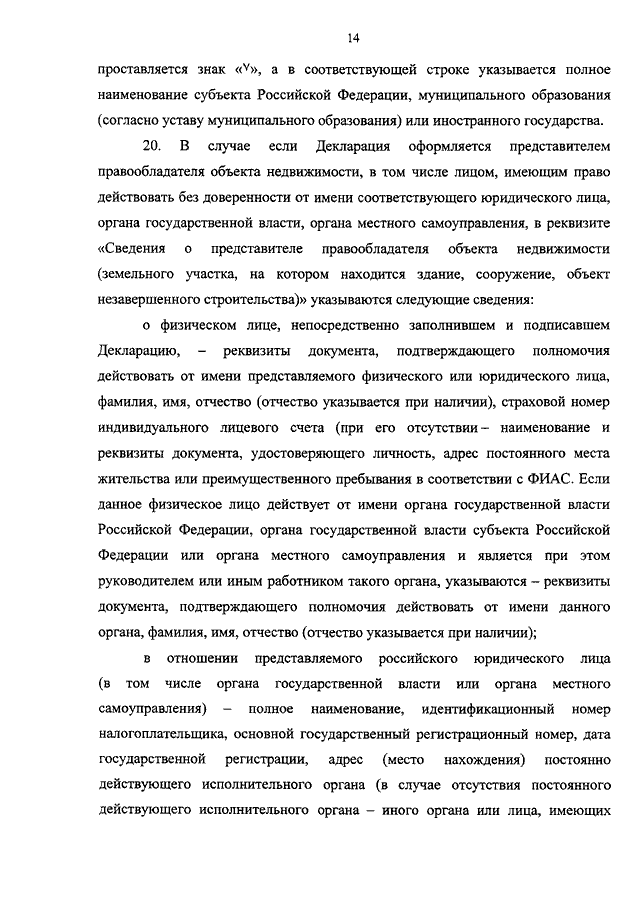 14

проставляется знак «V», а в соответствующей строке указывается полное наименование субъекта Российской Федерации, муниципального образования (согласно уставу муниципального образования) или иностранного государства.

20. В случае если Декларация оформляется представителем правообладателя объекта недвижимости, в том числе лицом, имеющим право действовать без доверенности от имени соответствующего юридического лица, органа государственной власти, органа местного самоуправления, в реквизите «Сведения о представителе правообладателя объекта недвижимости (земельного участка, на котором находится здание, сооружение, объект незавершенного строительства)» указываются следующие сведения:

о физическом лице, непосредственно заполнившем и подписавшем Декларацию, – реквизиты документа, подтверждающего полномочия действовать от имени представляемого физического или юридического лица, фамилия, имя, отчество (отчество указывается при наличии), страховой номер индивидуального лицевого счета (при его отсутствии – наименование и реквизиты документа, удостоверяющего личность, адрес постоянного места жительства или преимущественного пребывания в соответствии с ФИАС. Если данное физическое лицо действует от имени органа государственной власти Российской Федерации, органа государственной власти субъекта Российской Федерации или органа местного самоуправления и является при этом руководителем или иным работником такого органа, указываются – реквизиты документа, подтверждающего полномочия действовать от имени данного органа, фамилия, имя, отчество (отчество указывается при наличии);

в отношении представляемого российского юридического лица (в том числе органа государственной власти или органа местного самоуправления) – полное наименование, идентификационный номер налогоплательщика, основной государственный регистрационный номер, дата государственной регистрации, адрес (место нахождения) постоянно действующего исполнительного органа (в случае отсутствия постоянного действующего исполнительного органа – иного органа или лица, имеющих